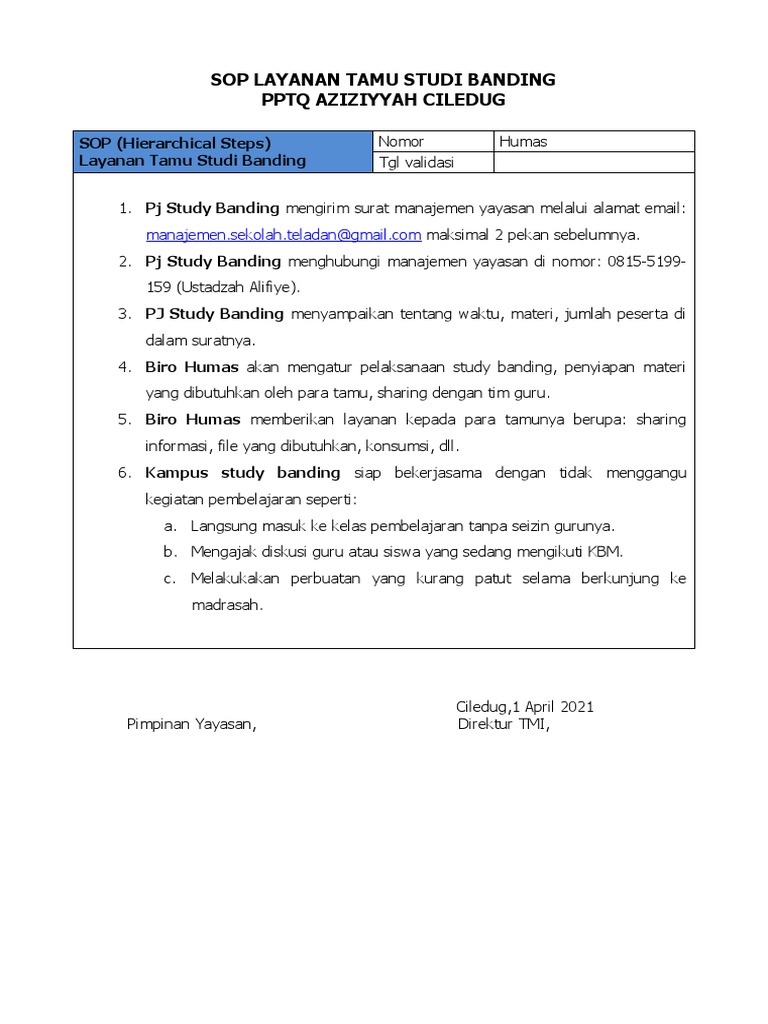 SOP LAYANAN TAMU STUDI BANDING
PPTQ AZIZIYYAH CILEDUG

| SOP (Hierarchical Steps) Layanan Tamu Studi Banding | Nomor | Humas |
|---|---|---|
| | Tgl validasi | |

1. Pj Study Banding mengirim surat manajemen yayasan melalui alamat email: manajemen.sekolah.teladan@gmail.com maksimal 2 pekan sebelumnya.
2. Pj Study Banding menghubungi manajemen yayasan di nomor: 0815-5199-159 (Ustadzah Alifiye).
3. PJ Study Banding menyampaikan tentang waktu, materi, jumlah peserta di dalam suratnya.
4. Biro Humas akan mengatur pelaksanaan study banding, penyiapan materi yang dibutuhkan oleh para tamu, sharing dengan tim guru.
5. Biro Humas memberikan layanan kepada para tamunya berupa: sharing informasi, file yang dibutuhkan, konsumsi, dll.
6. Kampus study banding siap bekerjasama dengan tidak menggangu kegiatan pembelajaran seperti:
a. Langsung masuk ke kelas pembelajaran tanpa seizin gurunya.
b. Mengajak diskusi guru atau siswa yang sedang mengikuti KBM.
c. Melakukakan perbuatan yang kurang patut selama berkunjung ke madrasah.

Ciledug,1 April 2021
Pimpinan Yayasan,
Direktur TMI,